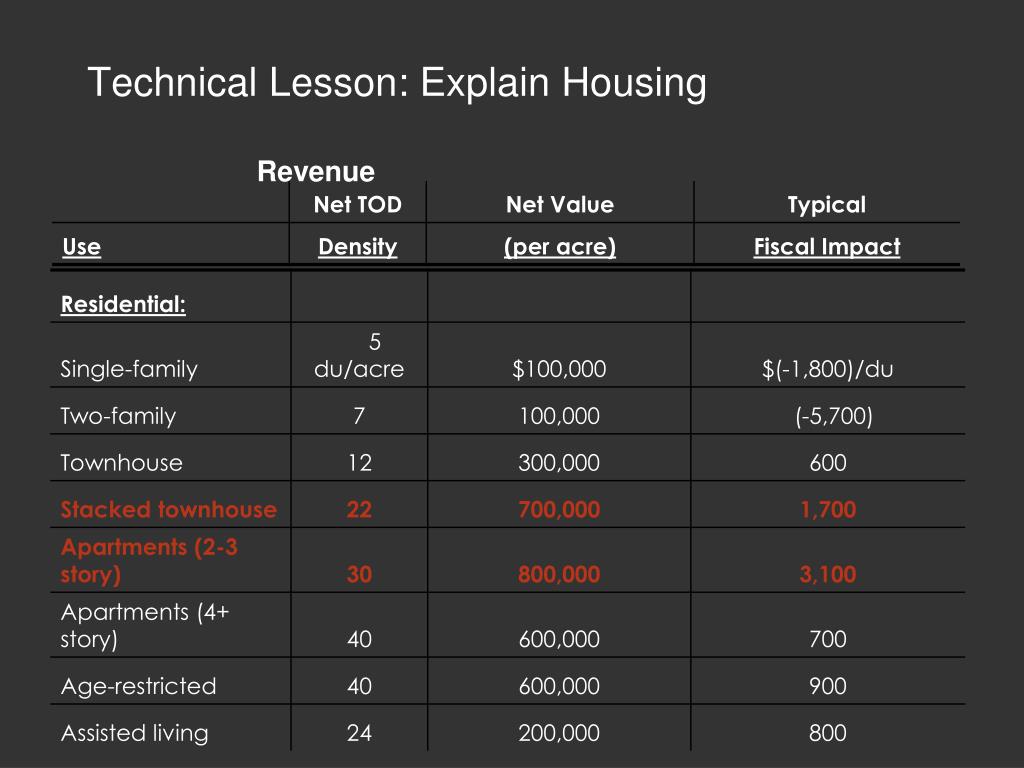 Technical Lesson: Explain Housing

Revenue

| Use | Net TOD Density | Net Value (per acre) | Typical Fiscal Impact |
|---|---|---|---|
| Residential: | | | |
| Single-family | 5 du/acre | $100,000 | $(-1,800)/du |
| Two-family | 7 | 100,000 | (-5,700) |
| Townhouse | 12 | 300,000 | 600 |
| Stacked townhouse | 22 | 700,000 | 1,700 |
| Apartments (2-3 story) | 30 | 800,000 | 3,100 |
| Apartments (4+ story) | 40 | 600,000 | 700 |
| Age-restricted | 40 | 600,000 | 900 |
| Assisted living | 24 | 200,000 | 800 |